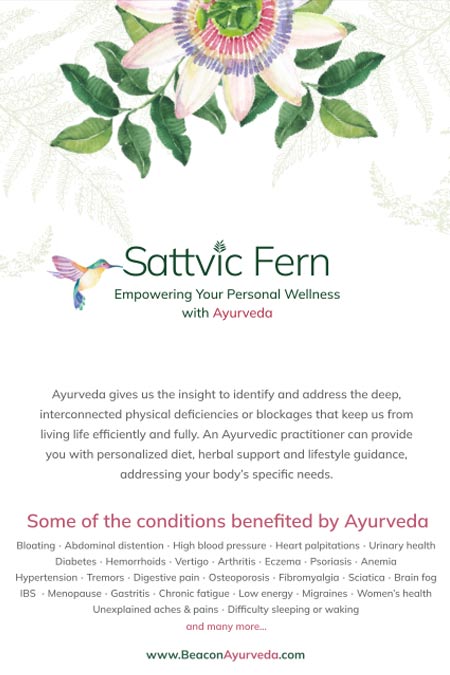 Sattvic Fern
Empowering Your Personal Wellness with Ayurveda

Ayurveda gives us the insight to identify and address the deep, interconnected physical deficiencies or blockages that keep us from living life efficiently and fully. An Ayurvedic practitioner can provide you with personalized diet, herbal support and lifestyle guidance, addressing your body's specific needs.

Some of the conditions benefited by Ayurveda
Bloating · Abdominal distention · High blood pressure · Heart palpitations · Urinary health
Diabetes · Hemorrhoids · Vertigo · Arthritis · Eczema · Psoriasis · Anemia
Hypertension · Tremors · Digestive pain · Osteoporosis · Fibromyalgia · Sciatica · Brain fog
IBS · Menopause · Gastritis · Chronic fatigue · Low energy · Migraines · Women's health
Unexplained aches & pains · Difficulty sleeping or waking
and many more...

www.BeaconAyurveda.com